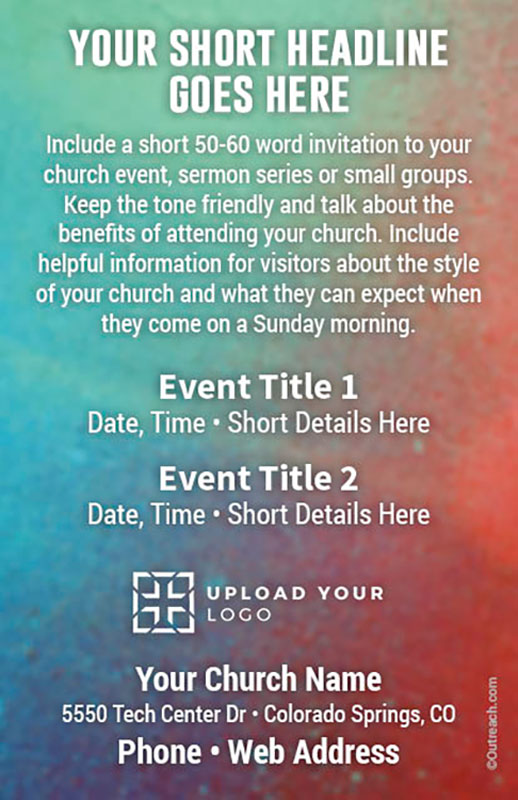 YOUR SHORT HEADLINE GOES HERE

Include a short 50-60 word invitation to your church event, sermon series or small groups. Keep the tone friendly and talk about the benefits of attending your church. Include helpful information for visitors about the style of your church and what they can expect when they come on a Sunday morning.

Event Title 1
Date, Time • Short Details Here

Event Title 2
Date, Time • Short Details Here

UPLOAD YOUR
LOGO

Your Church Name
5550 Tech Center Dr • Colorado Springs, CO
Phone • Web Address

©Outreach.com